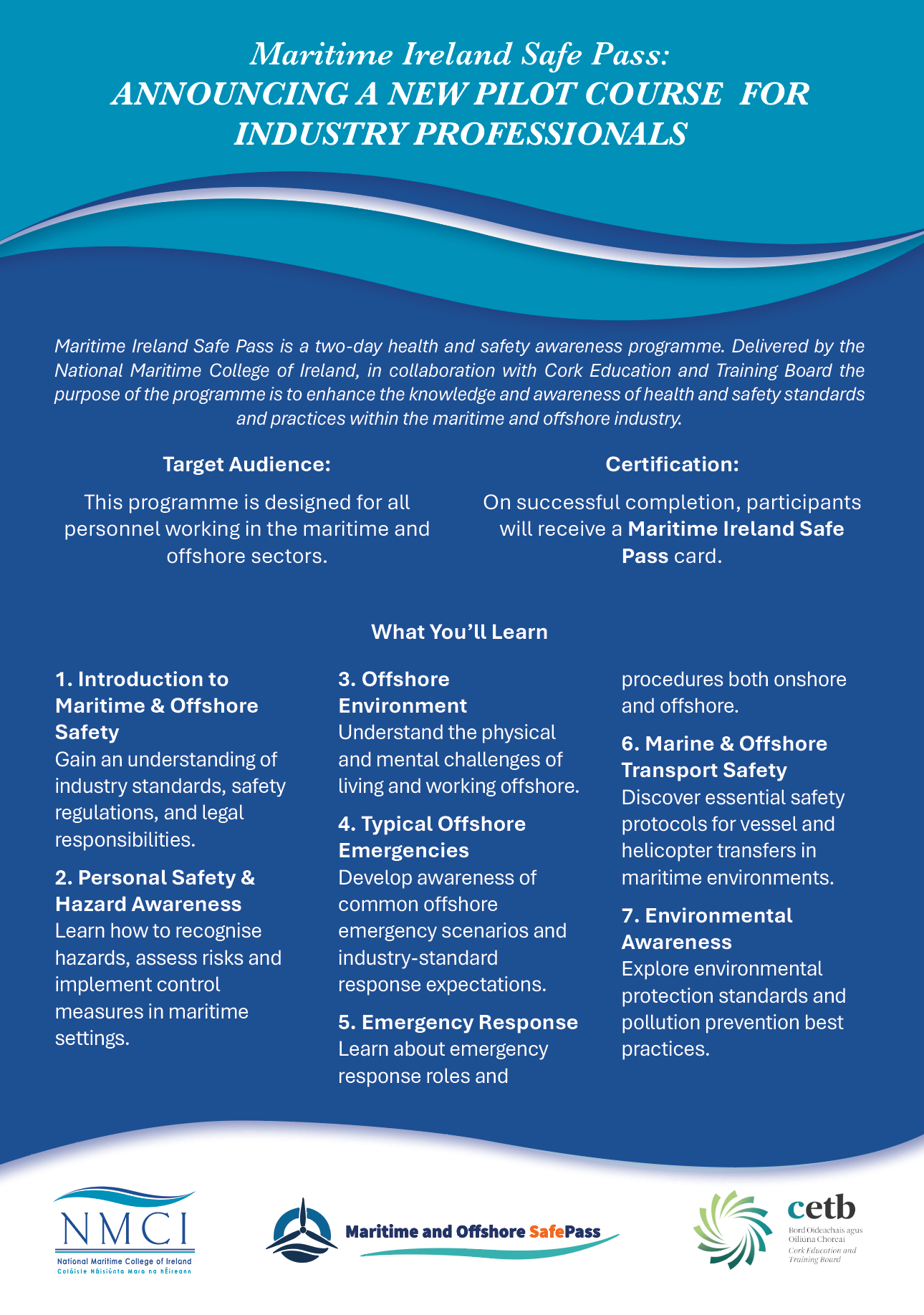 Maritime Ireland Safe Pass:
ANNOUNCING A NEW PILOT COURSE FOR INDUSTRY PROFESSIONALS

Maritime Ireland Safe Pass is a two-day health and safety awareness programme. Delivered by the National Maritime College of Ireland, in collaboration with Cork Education and Training Board the purpose of the programme is to enhance the knowledge and awareness of health and safety standards and practices within the maritime and offshore industry.

Target Audience:

This programme is designed for all personnel working in the maritime and offshore sectors.

Certification:

On successful completion, participants will receive a Maritime Ireland Safe Pass card.

What You'll Learn

1. Introduction to Maritime & Offshore Safety
Gain an understanding of industry standards, safety regulations, and legal responsibilities.

2. Personal Safety & Hazard Awareness
Learn how to recognise hazards, assess risks and implement control measures in maritime settings.

3. Offshore Environment
Understand the physical and mental challenges of living and working offshore.

4. Typical Offshore Emergencies
Develop awareness of common offshore emergency scenarios and industry-standard response expectations.

5. Emergency Response
Learn about emergency response roles and procedures both onshore and offshore.

6. Marine & Offshore Transport Safety
Discover essential safety protocols for vessel and helicopter transfers in maritime environments.

7. Environmental Awareness
Explore environmental protection standards and pollution prevention best practices.

NMCI
National Maritime College of Ireland
Coláiste Náisiúnta Mara na hÉireann

Maritime and Offshore SafePass

cetb
Bord Oideachais agus Oiliúna Chorcaí
Cork Education and Training Board